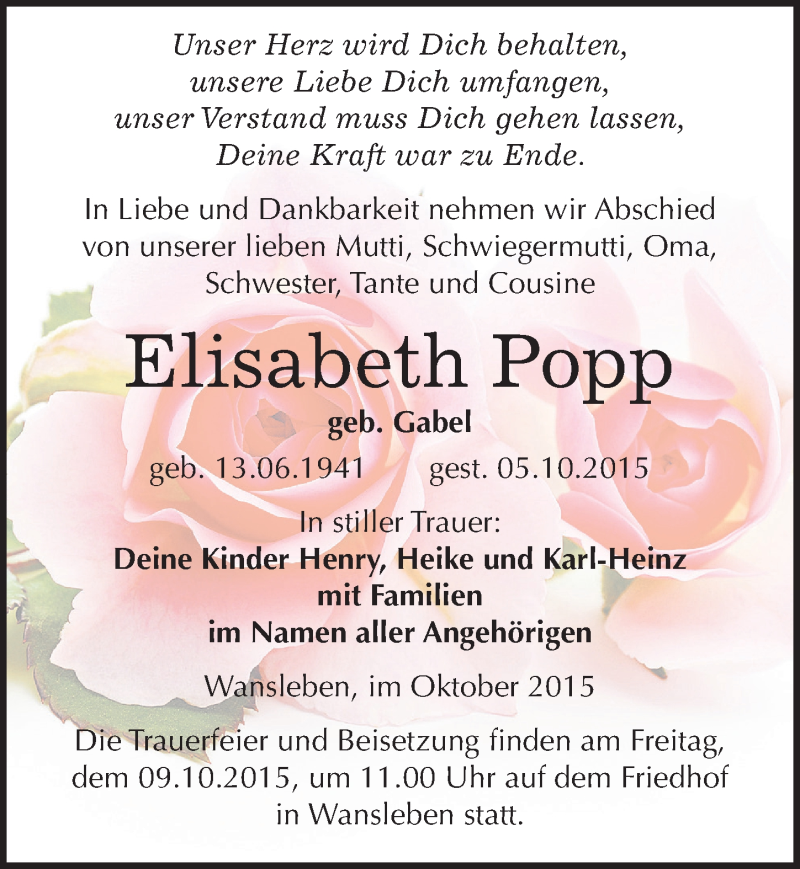 Unser Herz wird Dich behalten,
unsere Liebe Dich umfangen,
unser Verstand muss Dich gehen lassen,
Deine Kraft war zu Ende.

In Liebe und Dankbarkeit nehmen wir Abschied von unserer lieben Mutti, Schwiegermutti, Oma, Schwester, Tante und Cousine

Elisabeth Popp

geb. Gabel

geb. 13.06.1941 gest. 05.10.2015

In stiller Trauer:
Deine Kinder Henry, Heike und Karl-Heinz
mit Familien
im Namen aller Angehörigen

Wansleben, im Oktober 2015

Die Trauerfeier und Beisetzung finden am Freitag, dem 09.10.2015, um 11.00 Uhr auf dem Friedhof in Wansleben statt.